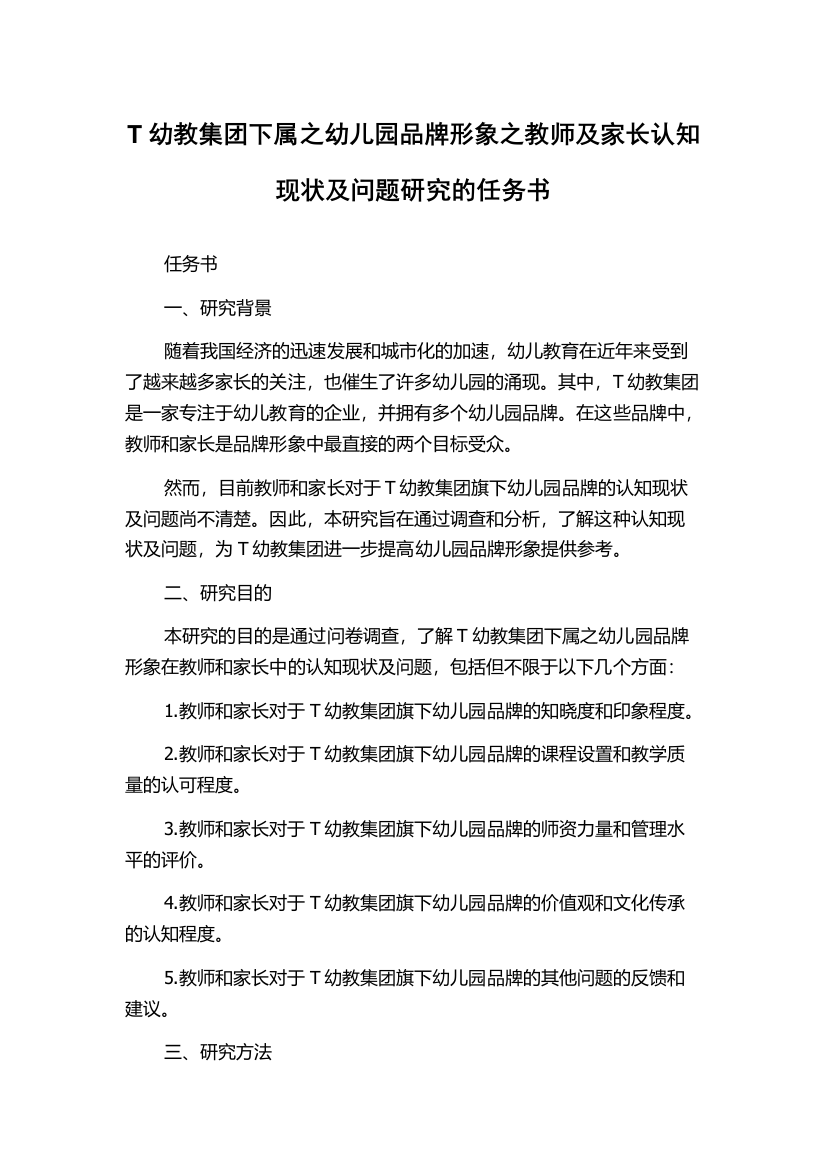 T 幼教集团下属之幼儿园品牌形象之教师及家长认知现状及问题研究的任务书

任务书

一、研究背景

随着我国经济的迅速发展和城市化的加速，幼儿教育在近年来受到了越来越多家长的关注，也催生了许多幼儿园的涌现。其中，T 幼教集团是一家专注于幼儿教育的企业，并拥有多个幼儿园品牌。在这些品牌中，教师和家长是品牌形象中最直接的两个目标受众。

然而，目前教师和家长对于 T 幼教集团旗下幼儿园品牌的认知现状及问题尚不清楚。因此，本研究旨在通过调查和分析，了解这种认知现状及问题，为 T 幼教集团进一步提高幼儿园品牌形象提供参考。

二、研究目的

本研究的目的是通过问卷调查，了解 T 幼教集团下属之幼儿园品牌形象在教师和家长中的认知现状及问题，包括但不限于以下几个方面：

1.教师和家长对于 T 幼教集团旗下幼儿园品牌的知晓度和印象程度。

2.教师和家长对于 T 幼教集团旗下幼儿园品牌的课程设置和教学质量的认可程度。

3.教师和家长对于 T 幼教集团旗下幼儿园品牌的师资力量和管理水平的评价。

4.教师和家长对于 T 幼教集团旗下幼儿园品牌的价值观和文化传承的认知程度。

5.教师和家长对于 T 幼教集团旗下幼儿园品牌的其他问题的反馈和建议。

三、研究方法